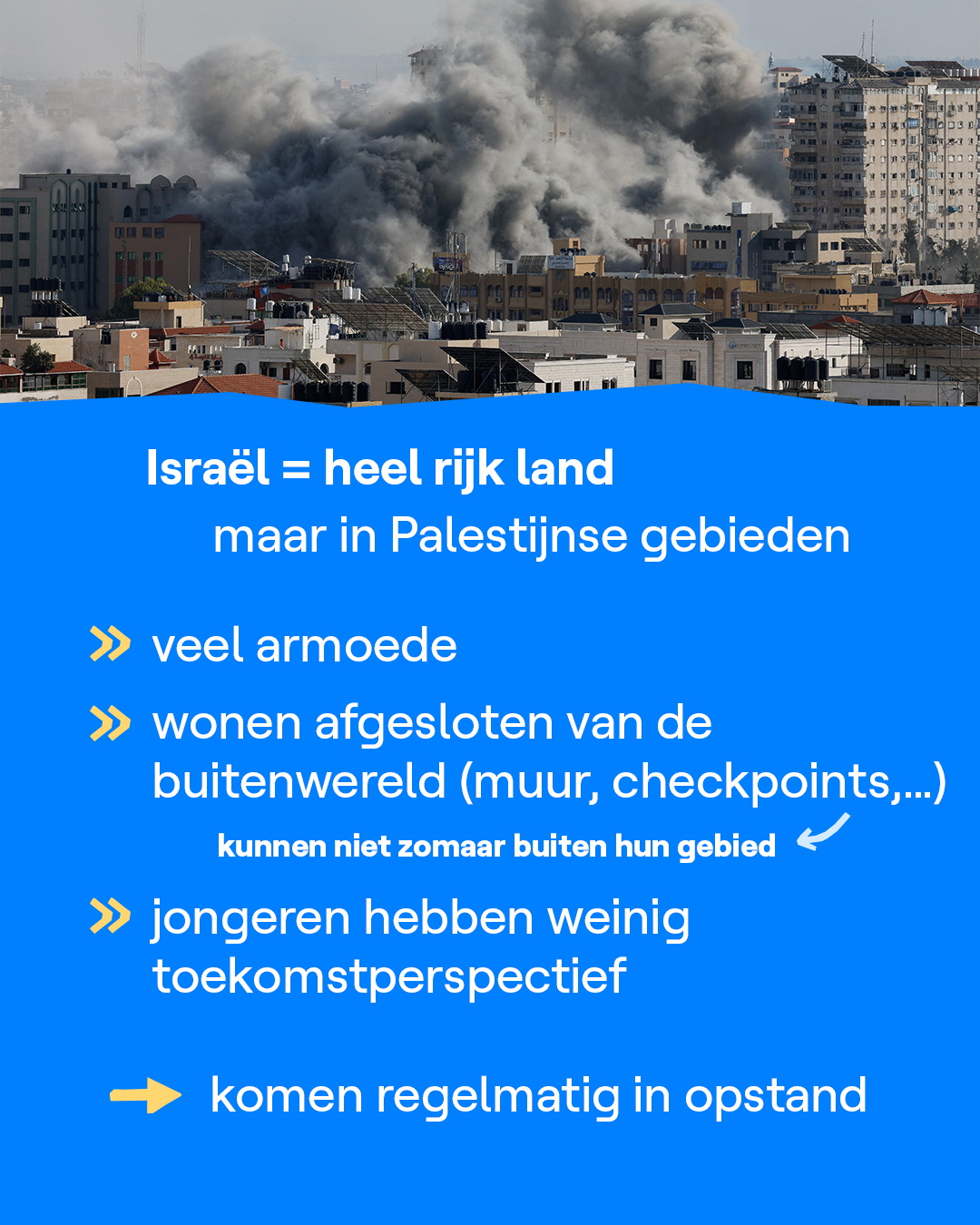 Israël = heel rijk land
maar in Palestijnse gebieden

» veel armoede

» wonen afgesloten van de buitenwereld (muur, checkpoints,...)

kunnen niet zomaar buiten hun gebied

» jongeren hebben weinig toekomstperspectief

→ komen regelmatig in opstand